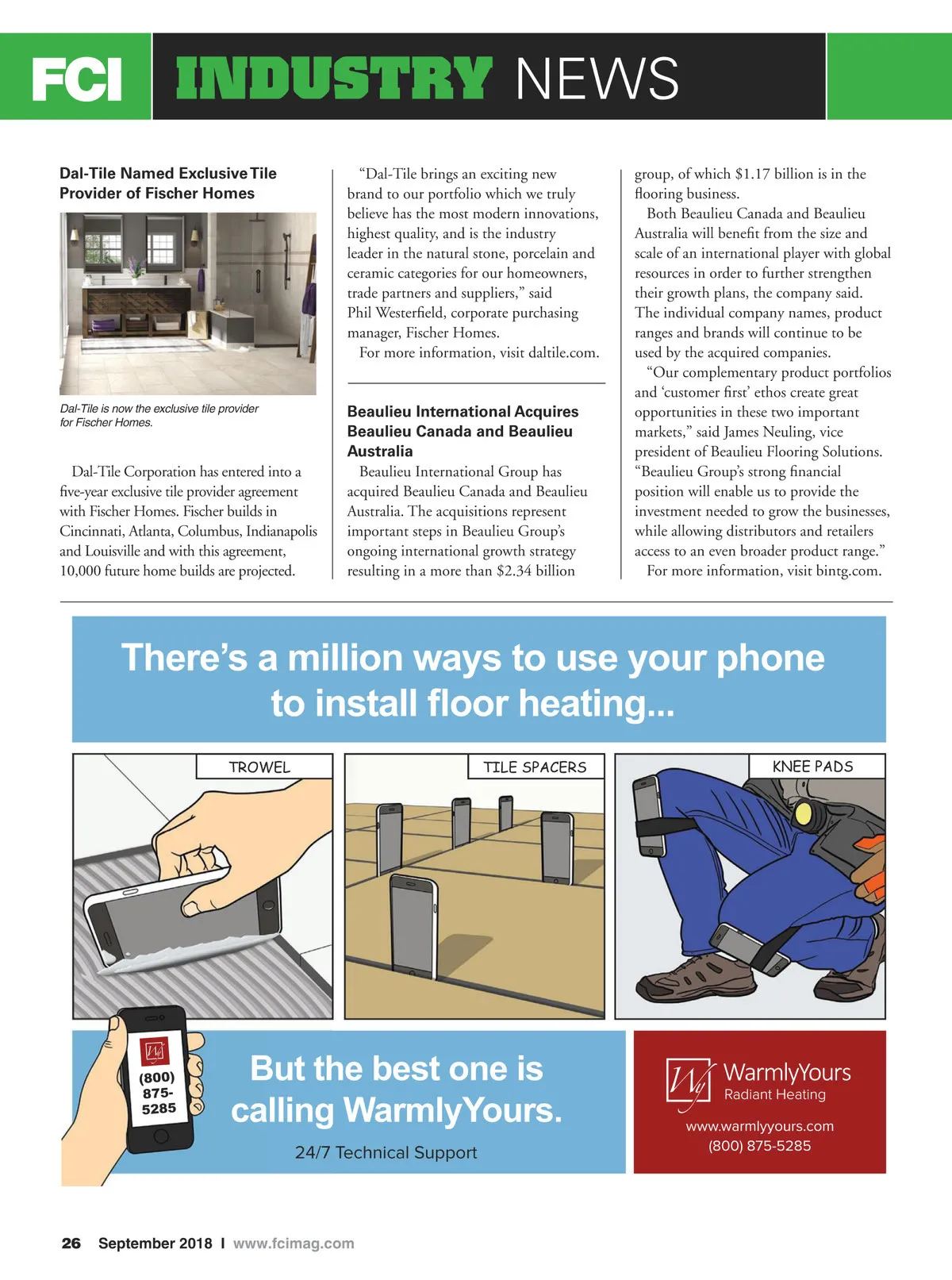 FCI INDUSTRY NEWS

Dal-Tile Named Exclusive Tile Provider of Fischer Homes

Dal-Tile is now the exclusive tile provider for Fischer Homes.

Dal-Tile Corporation has entered into a five-year exclusive tile provider agreement with Fischer Homes. Fischer builds in Cincinnati, Atlanta, Columbus, Indianapolis and Louisville and with this agreement, 10,000 future home builds are projected.

"Dal-Tile brings an exciting new brand to our portfolio which we truly believe has the most modern innovations, highest quality, and is the industry leader in the natural stone, porcelain and ceramic categories for our homeowners, trade partners and suppliers," said Phil Westerfield, corporate purchasing manager, Fischer Homes.

For more information, visit daltile.com.

Beaulieu International Acquires Beaulieu Canada and Beaulieu Australia

Beaulieu International Group has acquired Beaulieu Canada and Beaulieu Australia. The acquisitions represent important steps in Beaulieu Group's ongoing international growth strategy resulting in a more than $2.34 billion group, of which $1.17 billion is in the flooring business.

Both Beaulieu Canada and Beaulieu Australia will benefit from the size and scale of an international player with global resources in order to further strengthen their growth plans, the company said. The individual company names, product ranges and brands will continue to be used by the acquired companies.

"Our complementary product portfolios and 'customer first' ethos create great opportunities in these two important markets," said James Neuling, vice president of Beaulieu Flooring Solutions. "Beaulieu Group's strong financial position will enable us to provide the investment needed to grow the businesses, while allowing distributors and retailers access to an even broader product range."

For more information, visit bintg.com.

There's a million ways to use your phone to install floor heating...

TROWEL

TILE SPACERS

KNEE PADS

(800) 875-5285

But the best one is calling WarmlyYours.

24/7 Technical Support

WarmlyYours Radiant Heating

www.warmlyyours.com
(800) 875-5285

26 September 2018 I www.fcimag.com